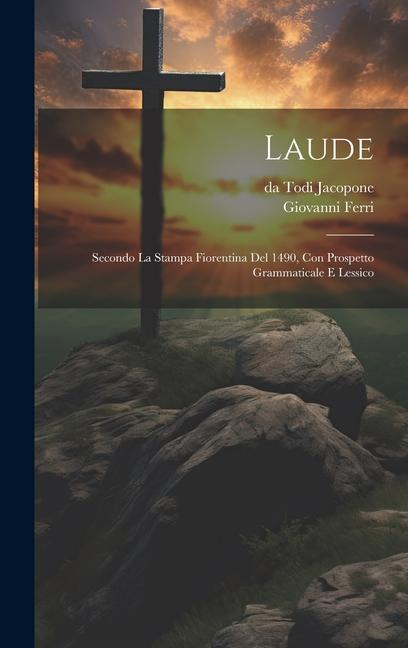 Laude

da Todi Jacopone
Giovanni Ferri

Secondo La Stampa Fiorentina Del 1490, Con Prospetto Grammaticale E Lessico